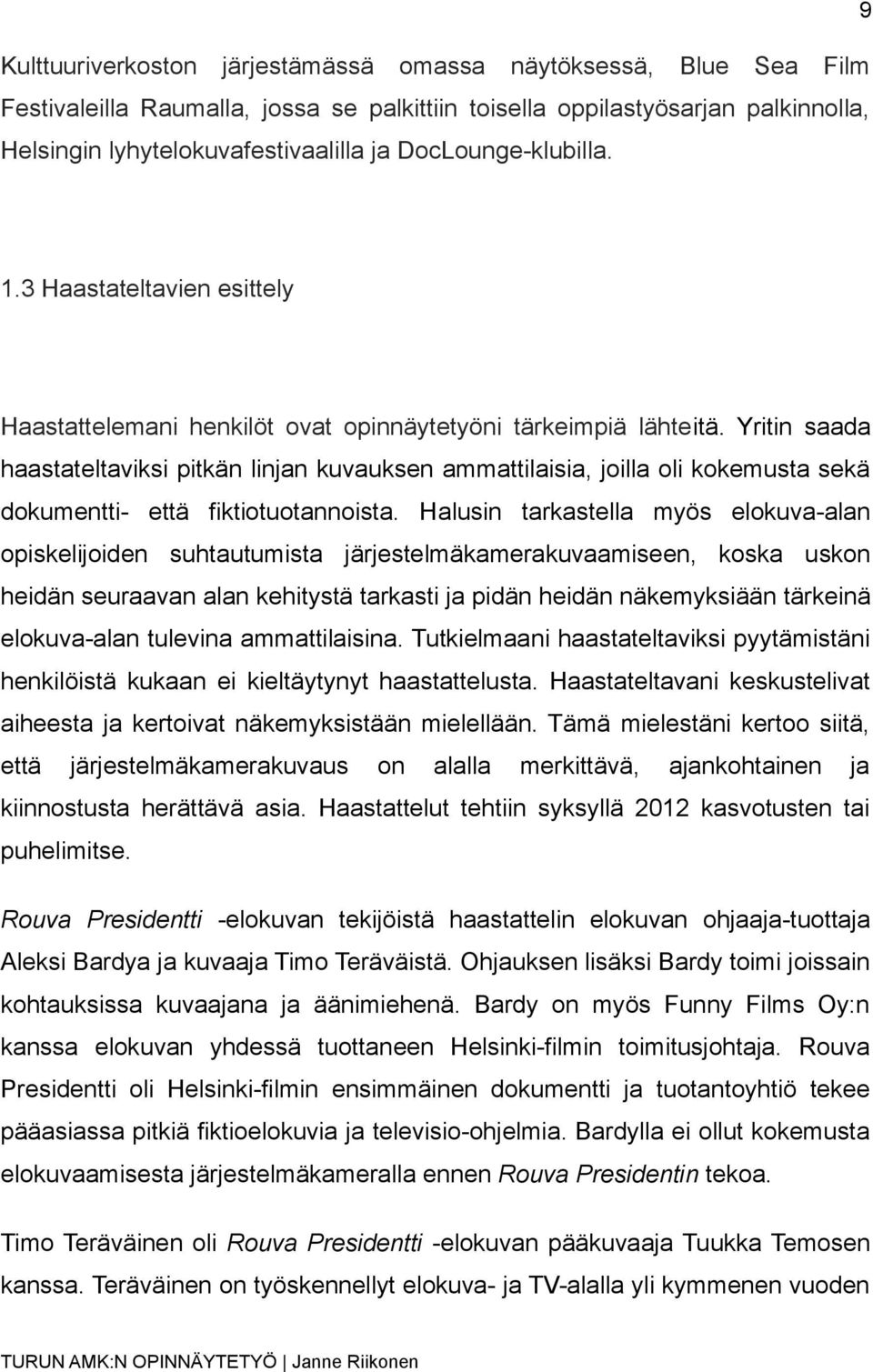 9

Kulttuuriverkoston järjestämässä omassa näytöksessä, Blue Sea Film Festivaleilla Raumalla, jossa se palkittiin toisella oppilastyösarjan palkinnolla, Helsingin lyhytelokuvafestivaalilla ja DocLounge-klubilla.

1.3 Haastateltavien esittely

Haastattelemani henkilöt ovat opinnäytetyöni tärkeimpiä lähteitä. Yritin saada haastateltaviksi pitkän linjan kuvauksen ammattilaisia, joilla oli kokemusta sekä dokumentti- että fiktiotuotannoista. Halusin tarkastella myös elokuva-alan opiskelijoiden suhtautumista järjestelmäkamerakuvaamiseen, koska uskon heidän seuraavan alan kehitystä tarkasti ja pidän heidän näkemyksiään tärkeinä elokuva-alan tulevina ammattilaisina. Tutkielmaani haastateltaviksi pyytämistäni henkilöistä kukaan ei kieltäytynyt haastattelusta. Haastateltavani keskustelivat aiheesta ja kertoivat näkemyksistään mielellään. Tämä mielestäni kertoo siitä, että järjestelmäkamerakuvaus on alalla merkittävä, ajankohtainen ja kiinnostusta herättävä asia. Haastattelut tehtiin syksyllä 2012 kasvotusten tai puhelimitse.

Rouva Presidentti -elokuvan tekijöistä haastattelin elokuvan ohjaaja-tuottaja Aleksi Bardya ja kuvaaja Timo Teräväistä. Ohjauksen lisäksi Bardy toimi joissain kohtauksissa kuvaajana ja äänimiehenä. Bardy on myös Funny Films Oy:n kanssa elokuvan yhdessä tuottaneen Helsinki-filmin toimitusjohtaja. Rouva Presidentti oli Helsinki-filmin ensimmäinen dokumentti ja tuotantoyhtiö tekee pääasiassa pitkiä fiktioelokuvia ja televisio-ohjelmia. Bardylla ei ollut kokemusta elokuvaamisesta järjestelmäkameralla ennen Rouva Presidentin tekoa.

Timo Teräväinen oli Rouva Presidentti -elokuvan pääkuvaaja Tuukka Temosen kanssa. Teräväinen on työskennellyt elokuva- ja TV-alalla yli kymmenen vuoden

TURUN AMK:N OPINNÄYTETYÖ | Janne Riikonen